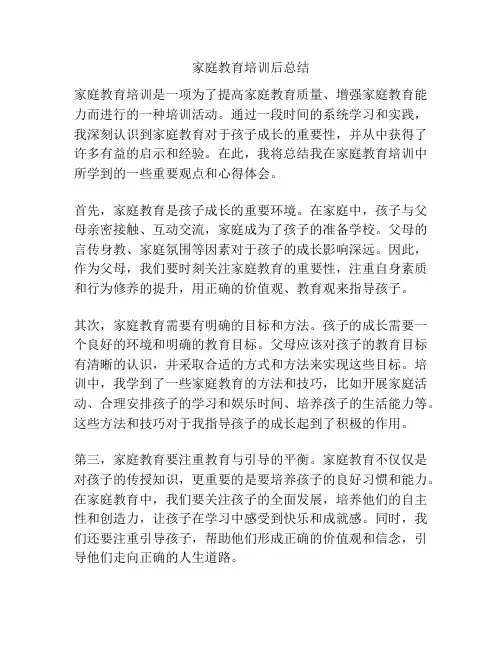 家庭教育培训后总结

家庭教育培训是一项为了提高家庭教育质量、增强家庭教育能力而进行的一种培训活动。通过一段时间的系统学习和实践，我深刻认识到家庭教育对于孩子成长的重要性，并从中获得了许多有益的启示和经验。在此，我将总结我在家庭教育培训中所学到的一些重要观点和心得体会。

首先，家庭教育是孩子成长的重要环境。在家庭中，孩子与父母亲密接触、互动交流，家庭成为了孩子的准备学校。父母的言传身教、家庭氛围等因素对于孩子的成长影响深远。因此，作为父母，我们要时刻关注家庭教育的重要性，注重自身素质和行为修养的提升，用正确的价值观、教育观来指导孩子。

其次，家庭教育需要有明确的目标和方法。孩子的成长需要一个良好的环境和明确的教育目标。父母应该对孩子的教育目标有清晰的认识，并采取合适的方式和方法来实现这些目标。培训中，我学到了一些家庭教育的方法和技巧，比如开展家庭活动、合理安排孩子的学习和娱乐时间、培养孩子的生活能力等。这些方法和技巧对于我指导孩子的成长起到了积极的作用。

第三，家庭教育要注重教育与引导的平衡。家庭教育不仅仅是对孩子的传授知识，更重要的是要培养孩子的良好习惯和能力。在家庭教育中，我们要关注孩子的全面发展，培养他们的自主性和创造力，让孩子在学习中感受到快乐和成就感。同时，我们还要注重引导孩子，帮助他们形成正确的价值观和信念，引导他们走向正确的人生道路。